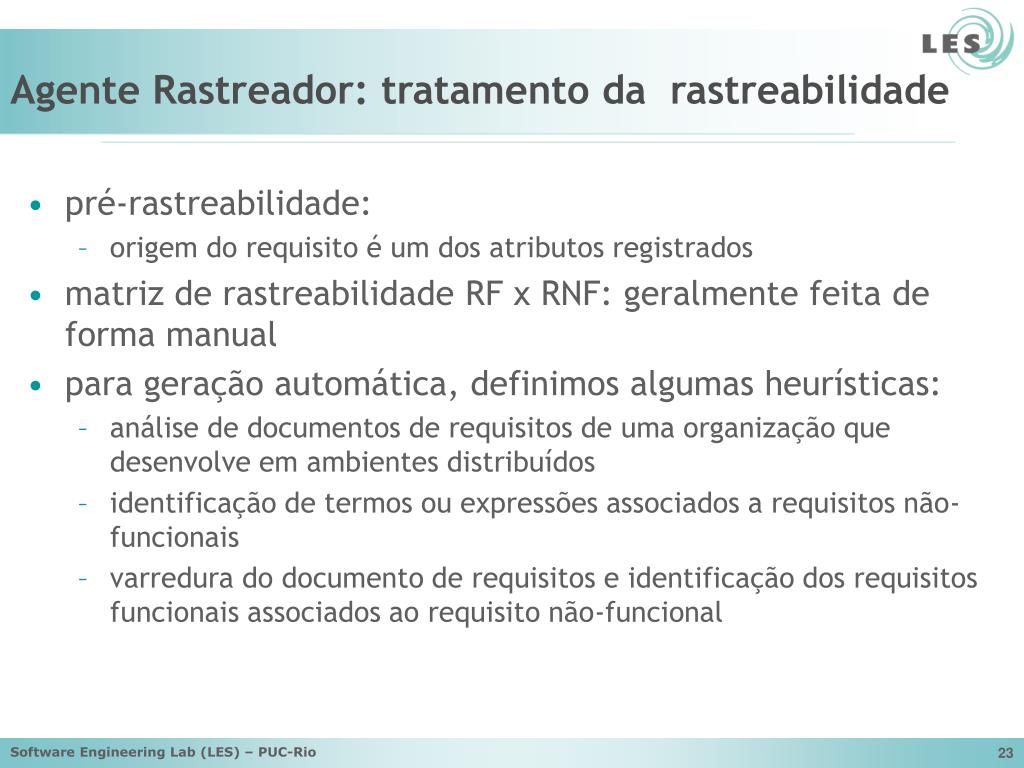 LES

Agente Rastreador: tratamento da rastreabilidade

• pré-rastreabilidade:
  – origem do requisito é um dos atributos registrados
• matriz de rastreabilidade RF x RNF: geralmente feita de forma manual
• para geração automática, definimos algumas heurísticas:
  – análise de documentos de requisitos de uma organização que desenvolve em ambientes distribuídos
  – identificação de termos ou expressões associados a requisitos não-funcionais
  – varredura do documento de requisitos e identificação dos requisitos funcionais associados ao requisito não-funcional

Software Engineering Lab (LES) – PUC-Rio

23